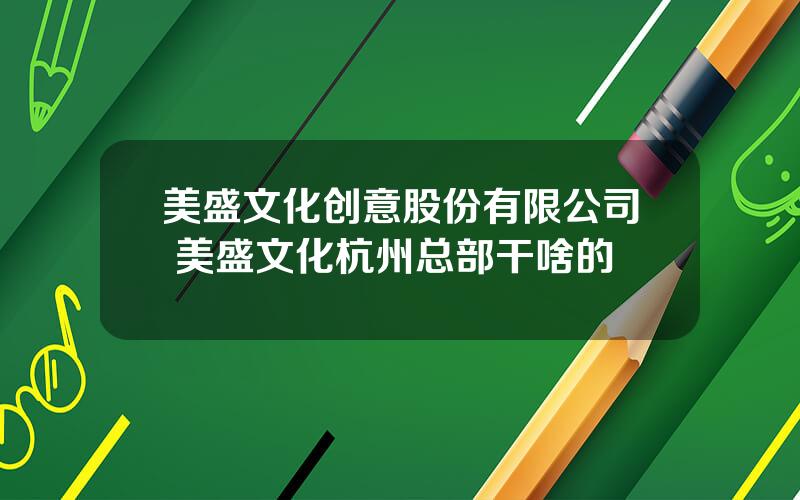 美盛文化创意股份有限公司 美盛文化杭州总部干啥的